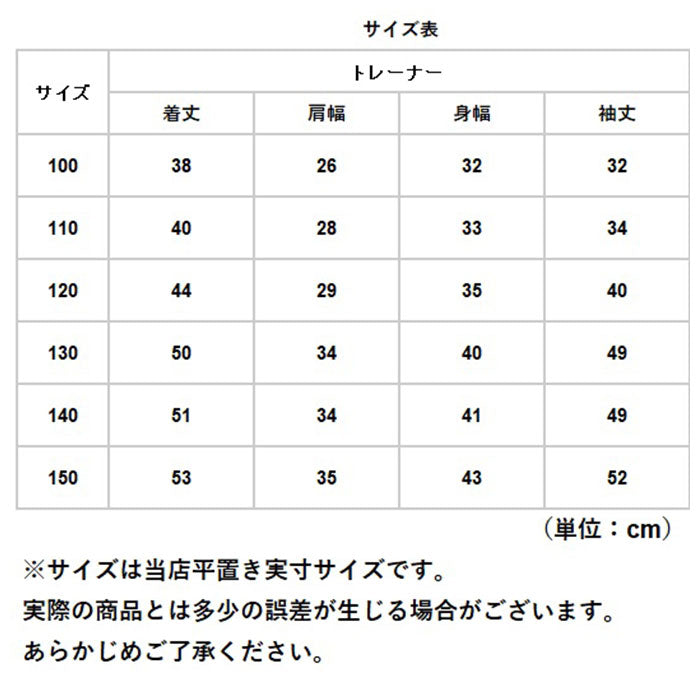 サイズ表

| サイズ | トレーナー | | | |
|---|---|---|---|---|
| | 着丈 | 肩幅 | 身幅 | 袖丈 |
| 100 | 38 | 26 | 32 | 32 |
| 110 | 40 | 28 | 33 | 34 |
| 120 | 44 | 29 | 35 | 40 |
| 130 | 50 | 34 | 40 | 49 |
| 140 | 51 | 34 | 41 | 49 |
| 150 | 53 | 35 | 43 | 52 |

（単位：cm）

※サイズは当店平置き実寸サイズです。
実際の商品とは多少の誤差が生じる場合がございます。
あらかじめご了承ください。